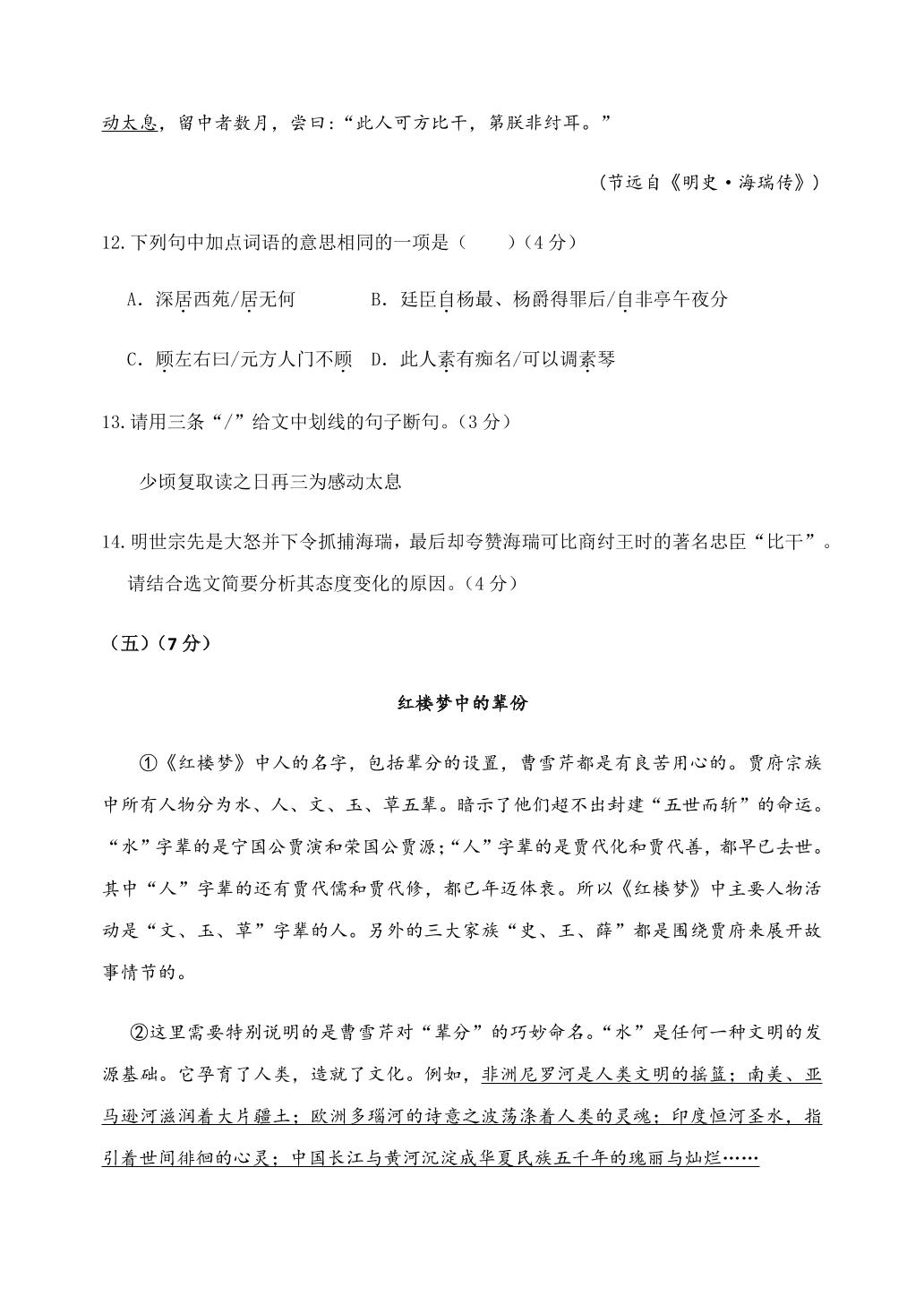 动太息，留中者数月，尝曰：“此人可方比干，第朕非纣耳。”

（节远自《明史·海瑞传》）

12.下列句中加点词语的意思相同的一项是（　　）（4分）

A．深居西苑/居无何　　B．廷臣自杨最、杨爵得罪后/自非亭午夜分

C．顾左右曰/元方人门不顾　D．此人素有痴名/可以调素琴

13.请用三条“/”给文中划线的句子断句。（3分）

少顷复取读之日再三为感动太息

14.明世宗先是大怒并下令抓捕海瑞，最后却夸赞海瑞可比商纣王时的著名忠臣“比干”。请结合选文简要分析其态度变化的原因。（4分）

（五）（7分）

红楼梦中的辈份

①《红楼梦》中人的名字，包括辈分的设置，曹雪芹都是有良苦用心的。贾府宗族中所有人物分为水、人、文、玉、草五辈。暗示了他们超不出封建“五世而斩”的命运。“水”字辈的是宁国公贾演和荣国公贾源;“人”字辈的是贾代化和贾代善，都早已去世。其中“人”字辈的还有贾代儒和贾代修，都已年迈体衰。所以《红楼梦》中主要人物活动是“文、玉、草”字辈的人。另外的三大家族“史、王、薛”都是围绕贾府来展开故事情节的。

②这里需要特别说明的是曹雪芹对“辈分”的巧妙命名。“水”是任何一种文明的发源基础。它孕育了人类，造就了文化。例如，非洲尼罗河是人类文明的摇篮；南美、亚马逊河滋润着大片疆土；欧洲多瑙河的诗意之波荡涤着人类的灵魂；印度恒河圣水，指引着世间徘徊的心灵；中国长江与黄河沉淀成华夏民族五千年的瑰丽与灿烂……